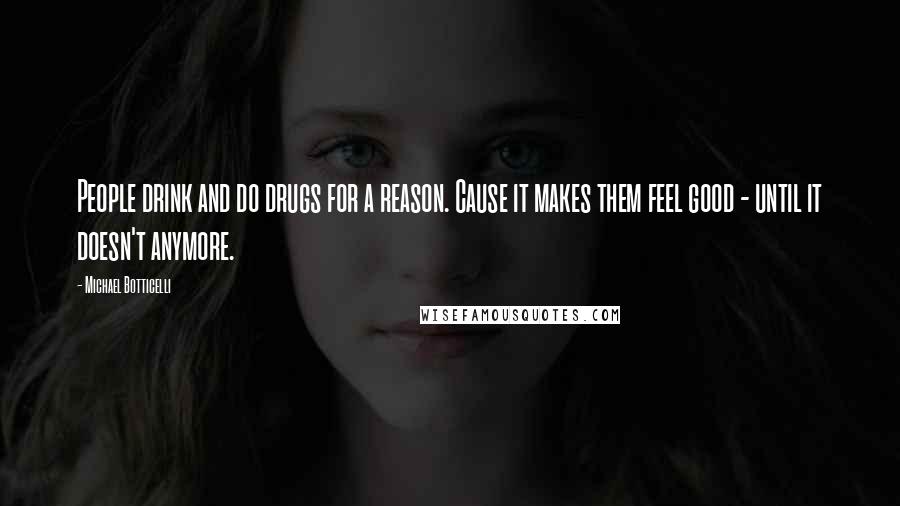 People drink and do drugs for a reason. Cause it makes them feel good - until it doesn't anymore.

- Michael Botticelli

WISEFAMOUSQUOTES.COM